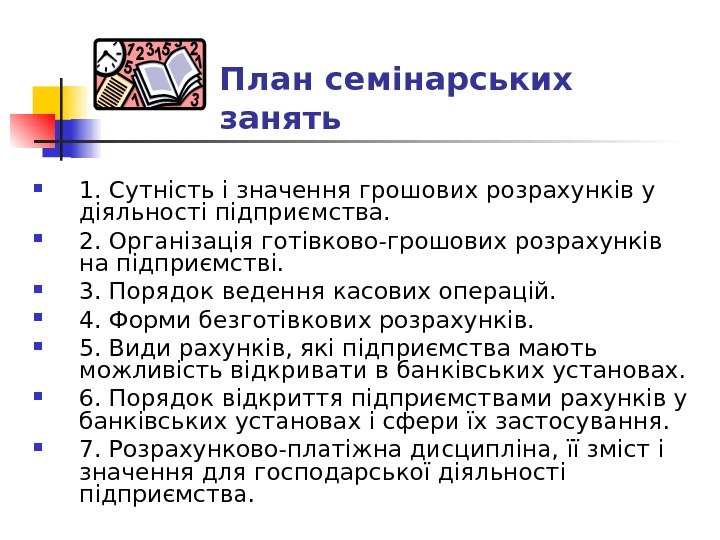 План семінарських занять

• 1. Сутність і значення грошових розрахунків у діяльності підприємства.
• 2. Організація готівково-грошових розрахунків на підприємстві.
• 3. Порядок ведення касових операцій.
• 4. Форми безготівкових розрахунків.
• 5. Види рахунків, які підприємства мають можливість відкривати в банківських установах.
• 6. Порядок відкриття підприємствами рахунків у банківських установах і сфери їх застосування.
• 7. Розрахунково-платіжна дисципліна, її зміст і значення для господарської діяльності підприємства.